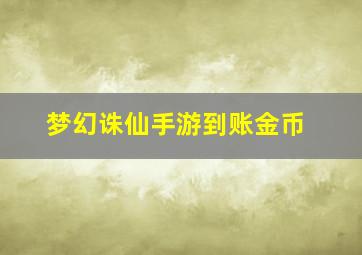 梦幻诛仙手游到账金币